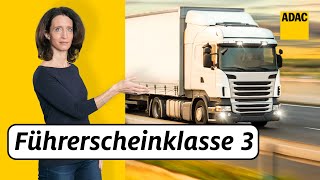 ADAC

Führerscheinklasse 3